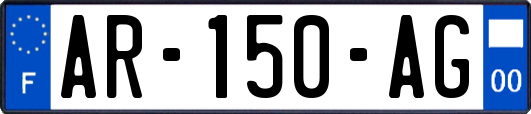 F
AR-150-AG
00